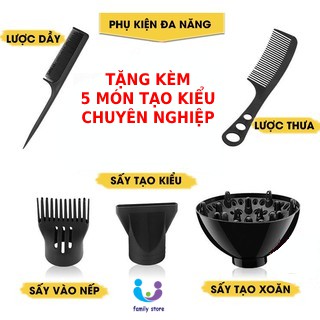 PHỤ KIỆN ĐA NĂNG

LƯỢC DẦY

TẶNG KÈM
5 MÓN TẠO KIỂU
CHUYÊN NGHIỆP

LƯỢC THƯA

SẤY TẠO KIỂU

SẤY VÀO NẾP

family store

SẤY TẠO XOĂN